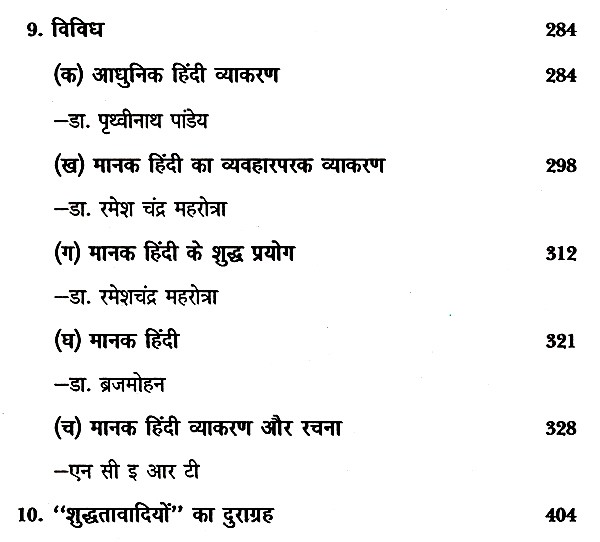 9. विविध 284

(क) आधुनिक हिंदी व्याकरण 284

-डा. पृथ्वीनाथ पांडेय

(ख) मानक हिंदी का व्यवहारपरक व्याकरण 298

-डा. रमेश चंद्र महरोत्रा

(ग) मानक हिंदी के शुद्ध प्रयोग 312

-डा. रमेशचंद्र महरोत्रा

(घ) मानक हिंदी 321

-डा. ब्रजमोहन

(च) मानक हिंदी व्याकरण और रचना 328

-एन सी इ आर टी

10. "शुद्धतावादियों" का दुराग्रह 404